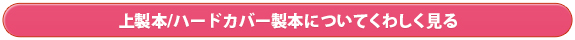 上製本/ハードカバー製本についてくわしく見る